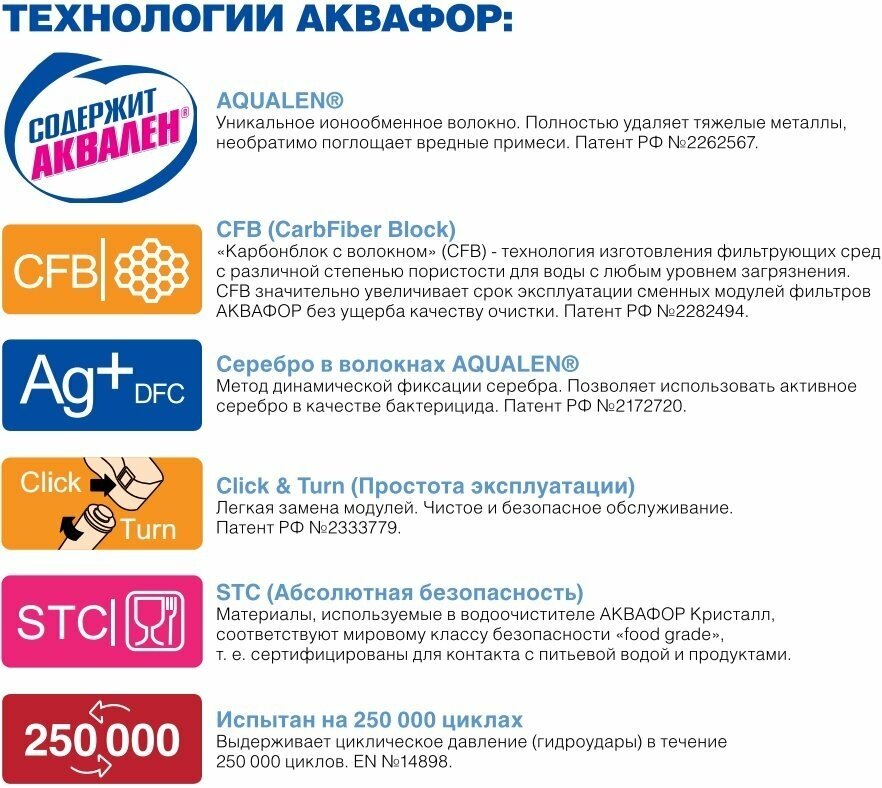 ТЕХНОЛОГИИ АКВАФОР:

СОДЕРЖИТ АКВАЛЕН®

AQUALEN®
Уникальное ионообменное волокно. Полностью удаляет тяжелые металлы, необратимо поглощает вредные примеси. Патент РФ №2262567.

CFB

CFB (CarbFiber Block)
«Карбонблок с волокном» (CFB) - технология изготовления фильтрующих сред с различной степенью пористости для воды с любым уровнем загрязнения. CFB значительно увеличивает срок эксплуатации сменных модулей фильтров АКВАФОР без ущерба качеству очистки. Патент РФ №2282494.

Ag+ DFC

Серебро в волокнах AQUALEN®
Метод динамической фиксации серебра. Позволяет использовать активное серебро в качестве бактерицида. Патент РФ №2172720.

Click Turn

Click & Turn (Простота эксплуатации)
Легкая замена модулей. Чистое и безопасное обслуживание. Патент РФ №2333779.

STC

STC (Абсолютная безопасность)
Материалы, используемые в водоочистителе АКВАФОР Кристалл, соответствуют мировому классу безопасности «food grade», т. е. сертифицированы для контакта с питьевой водой и продуктами.

250 000

Испытан на 250 000 циклах
Выдерживает циклическое давление (гидроудары) в течение 250 000 циклов. EN №14898.